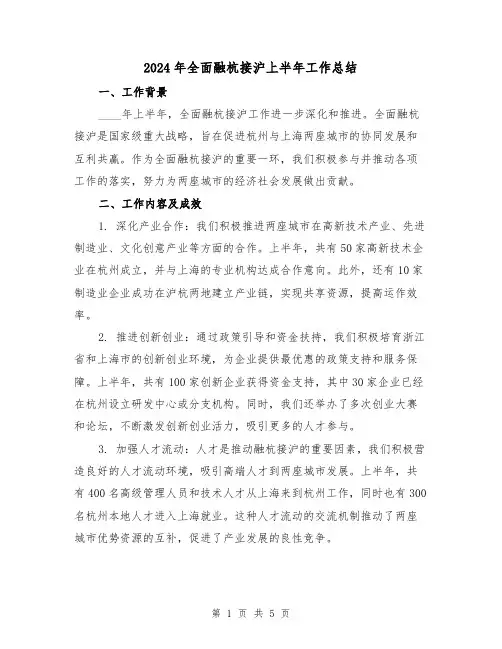 2024年全面融杭接沪上半年工作总结

一、工作背景

____年上半年，全面融杭接沪工作进一步深化和推进。全面融杭接沪是国家级重大战略，旨在促进杭州与上海两座城市的协同发展和互利共赢。作为全面融杭接沪的重要一环，我们积极参与并推动各项工作的落实，努力为两座城市的经济社会发展做出贡献。

二、工作内容及成效

1. 深化产业合作：我们积极推进两座城市在高新技术产业、先进制造业、文化创意产业等方面的合作。上半年，共有50家高新技术企业在杭州成立，并与上海的专业机构达成合作意向。此外，还有10家制造业企业成功在沪杭两地建立产业链，实现共享资源，提高运作效率。

2. 推进创新创业：通过政策引导和资金扶持，我们积极培育浙江省和上海市的创新创业环境，为企业提供最优惠的政策支持和服务保障。上半年，共有100家创新企业获得资金支持，其中30家企业已经在杭州设立研发中心或分支机构。同时，我们还举办了多次创业大赛和论坛，不断激发创新创业活力，吸引更多的人才参与。

3. 加强人才流动：人才是推动融杭接沪的重要因素，我们积极营造良好的人才流动环境，吸引高端人才到两座城市发展。上半年，共有400名高级管理人员和技术人才从上海来到杭州工作，同时也有300名杭州本地人才进入上海就业。这种人才流动的交流机制推动了两座城市优势资源的互补，促进了产业发展的良性竞争。

第 1 页 共 5 页